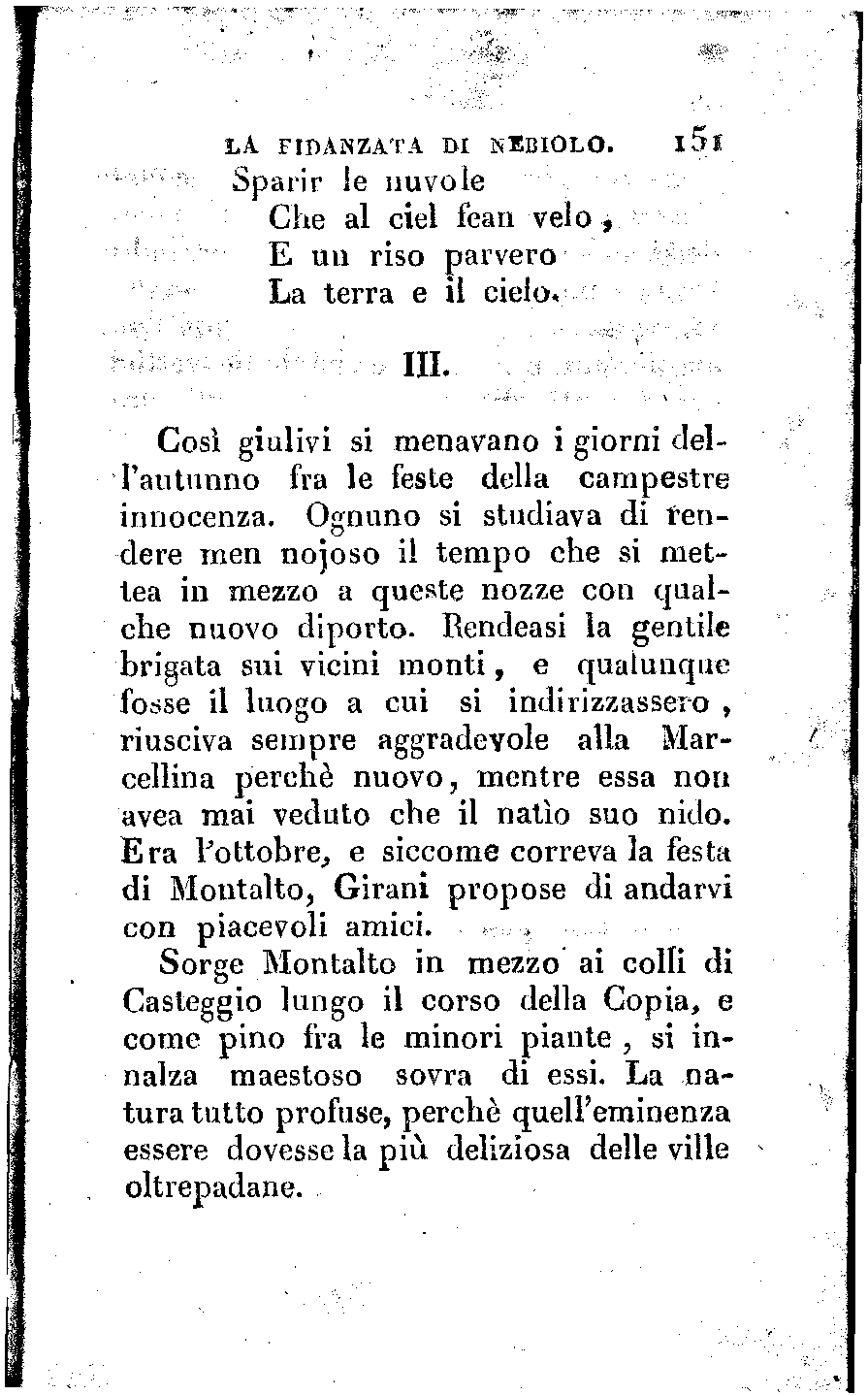 LA FIDANZATA DI NEBIOLO. 151

Sparir le nuvole
Che al ciel fean velo,
E un riso parvero
La terra e il cielo.

III.

Così giulivi si menavano i giorni dell'autunno fra le feste della campestre innocenza. Ognuno si studiava di rendere men nojoso il tempo che si mettea in mezzo a queste nozze con qualche nuovo diporto. Rendeasi la gentile brigata sui vicini monti, e qualunque fosse il luogo a cui si indirizzassero, riusciva sempre aggradevole alla Marcellina perchè nuovo, mentre essa non avea mai veduto che il natìo suo nido. Era l'ottobre, e siccome correva la festa di Montalto, Girani propose di andarvi con piacevoli amici.

Sorge Montalto in mezzo ai colli di Casteggio lungo il corso della Copia, e come pino fra le minori piante, si innalza maestoso sovra di essi. La natura tutto profuse, perchè quell'eminenza essere dovesse la più deliziosa delle ville oltrepadane.